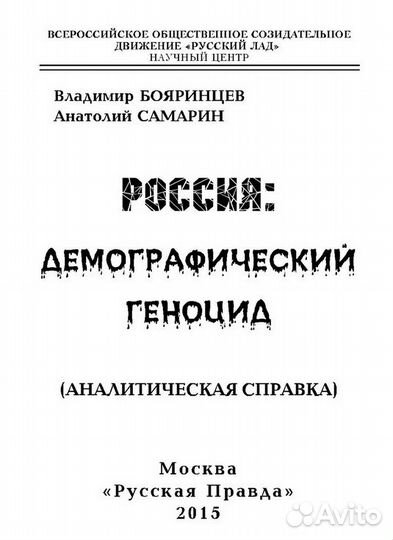 ВСЕРОССИЙСКОЕ ОБЩЕСТВЕННОЕ СОЗИДАТЕЛЬНОЕ ДВИЖЕНИЕ «РУССКИЙ ЛАД»
НАУЧНЫЙ ЦЕНТР

Владимир БОЯРИНЦЕВ
Анатолий САМАРИН

РОССИЯ:
ДЕМОГРАФИЧЕСКИЙ ГЕНОЦИД

(АНАЛИТИЧЕСКАЯ СПРАВКА)

Москва
«Русская Правда»
2015

Avito